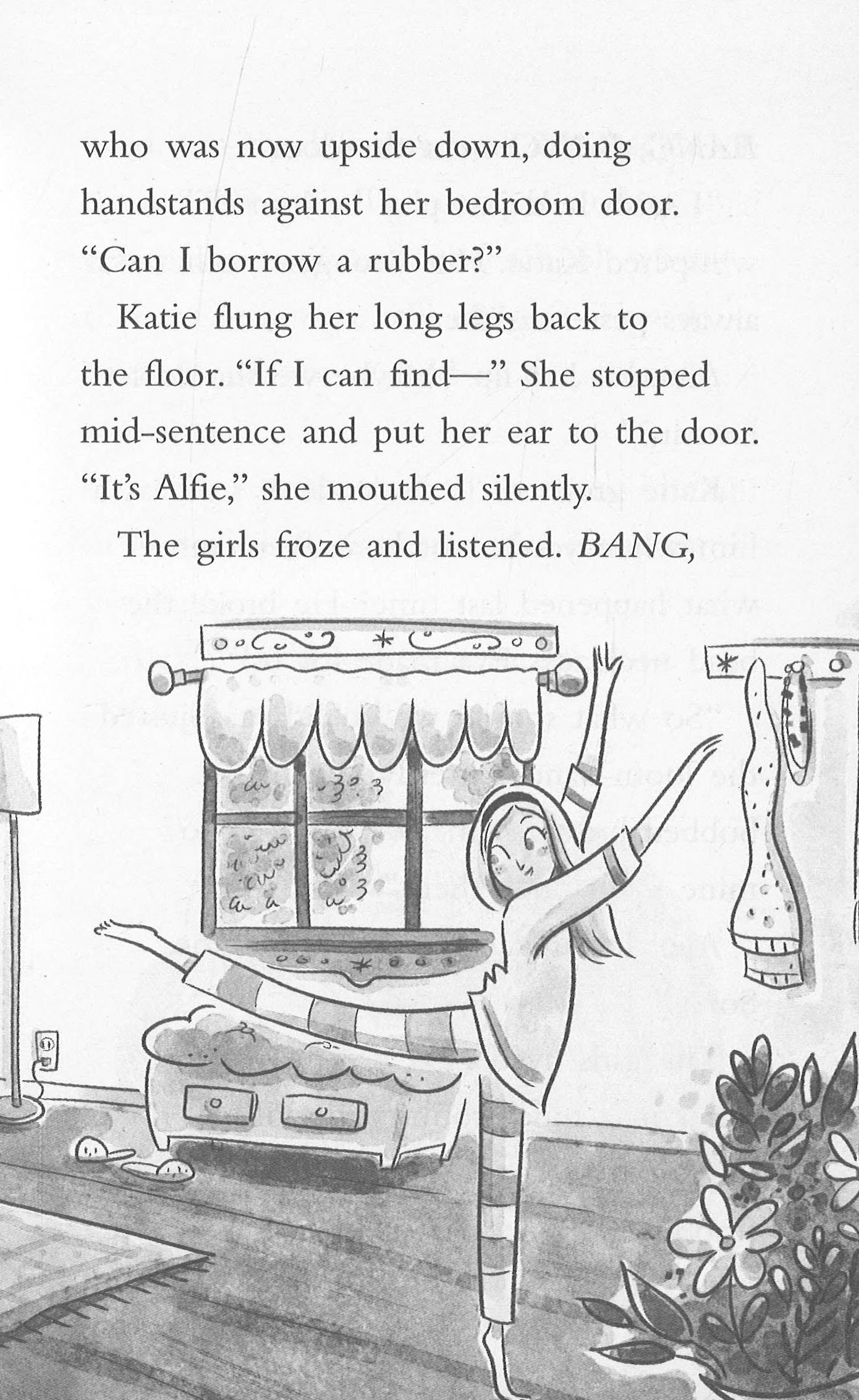 who was now upside down, doing handstands against her bedroom door. "Can I borrow a rubber?"

Katie flung her long legs back to the floor. "If I can find—" She stopped mid-sentence and put her ear to the door. "It's Alfie," she mouthed silently.

The girls froze and listened. BANG,